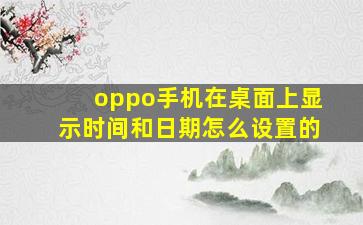 oppo手机在桌面上显示时间和日期怎么设置的